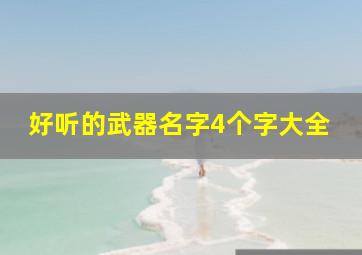 好听的武器名字4个字大全